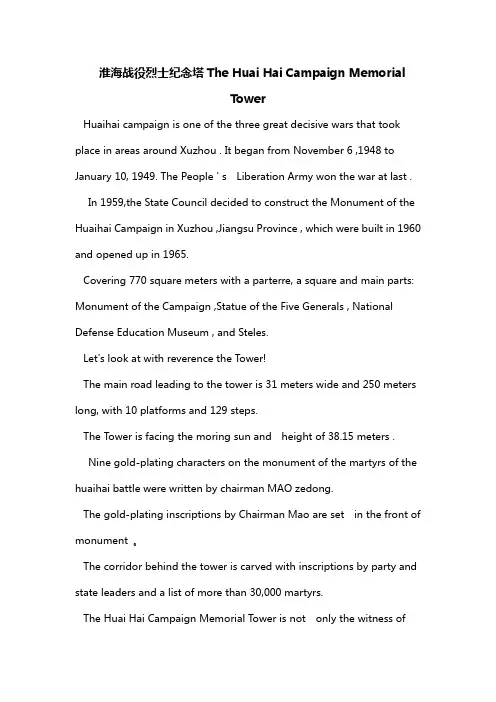 淮海战役烈士纪念塔 The Huai Hai Campaign Memorial Tower

Huaihai campaign is one of the three great decisive wars that took place in areas around Xuzhou . It began from November 6 ,1948 to January 10, 1949. The People ' s Liberation Army won the war at last .

In 1959,the State Council decided to construct the Monument of the Huaihai Campaign in Xuzhou ,Jiangsu Province , which were built in 1960 and opened up in 1965.

Covering 770 square meters with a parterre, a square and main parts: Monument of the Campaign ,Statue of the Five Generals , National Defense Education Museum , and Steles.

Let's look at with reverence the Tower!

The main road leading to the tower is 31 meters wide and 250 meters long, with 10 platforms and 129 steps.

The Tower is facing the moring sun and height of 38.15 meters .

Nine gold-plating characters on the monument of the martyrs of the huaihai battle were written by chairman MAO zedong.

The gold-plating inscriptions by Chairman Mao are set in the front of monument 。

The corridor behind the tower is carved with inscriptions by party and state leaders and a list of more than 30,000 martyrs.

The Huai Hai Campaign Memorial Tower is not only the witness of